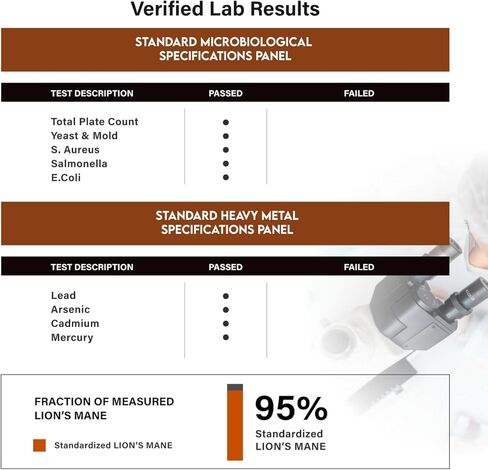 Verified Lab Results

STANDARD MICROBIOLOGICAL SPECIFICATIONS PANEL

| TEST DESCRIPTION | PASSED | FAILED |
|---|---|---|
| Total Plate Count | ● | |
| Yeast & Mold | ● | |
| S. Aureus | ● | |
| Salmonella | ● | |
| E.Coli | ● | |

STANDARD HEAVY METAL SPECIFICATIONS PANEL

| TEST DESCRIPTION | PASSED | FAILED |
|---|---|---|
| Lead | ● | |
| Arsenic | ● | |
| Cadmium | ● | |
| Mercury | ● | |

FRACTION OF MEASURED LION'S MANE

Standardized LION'S MANE

95%
Standardized
LION'S MANE